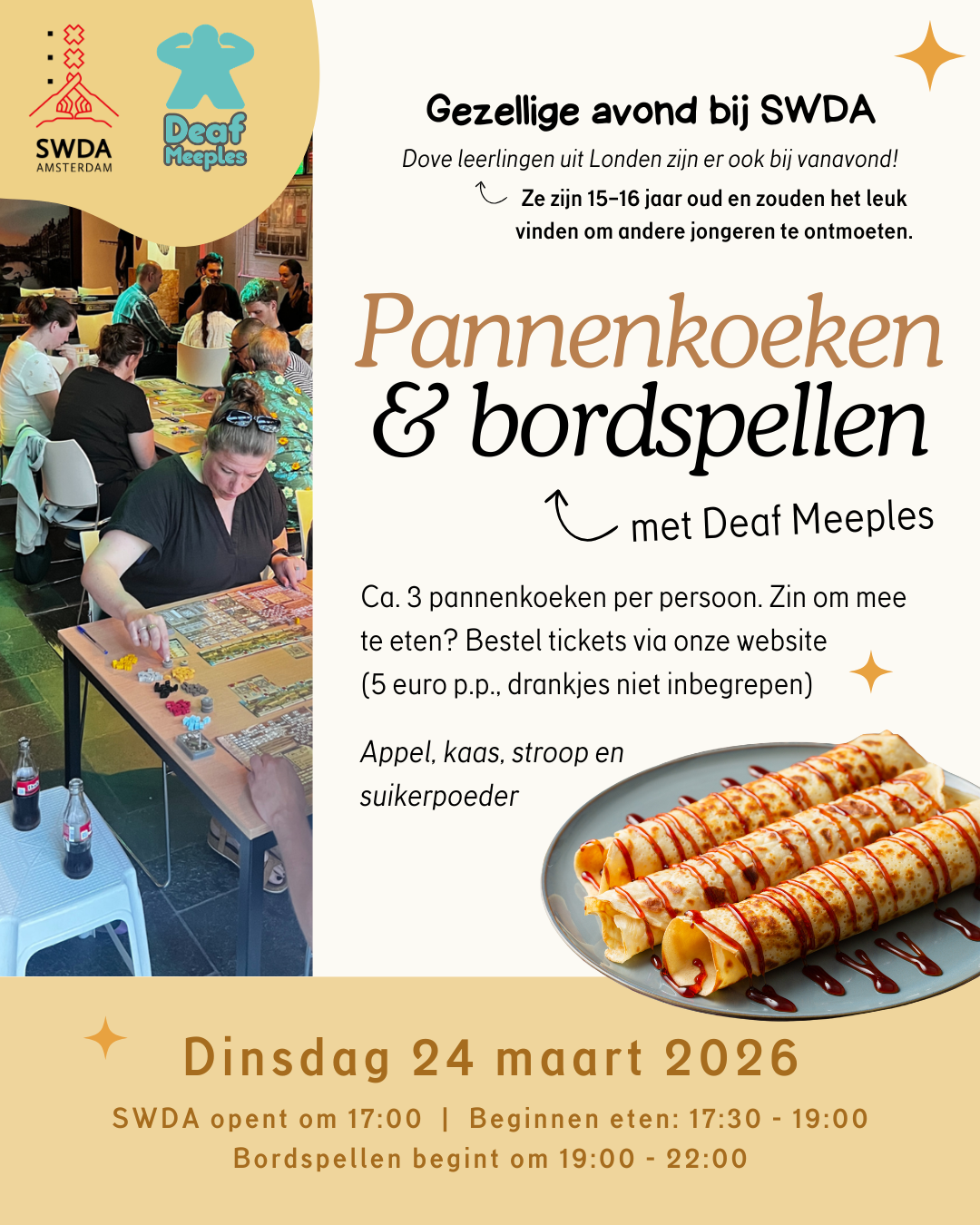 SWDA
AMSTERDAM

Deaf
Meeples

Gezellige avond bij SWDA

Dove leerlingen uit Londen zijn er ook bij vanavond!

Ze zijn 15-16 jaar oud en zouden het leuk vinden om andere jongeren te ontmoeten.

Pannenkoeken
& bordspellen

met Deaf Meeples

Ca. 3 pannenkoeken per persoon. Zin om mee te eten? Bestel tickets via onze website (5 euro p.p., drankjes niet inbegrepen)

Appel, kaas, stroop en suikerpoeder

Dinsdag 24 maart 2026

SWDA opent om 17:00 | Beginnen eten: 17:30 - 19:00
Bordspellen begint om 19:00 - 22:00